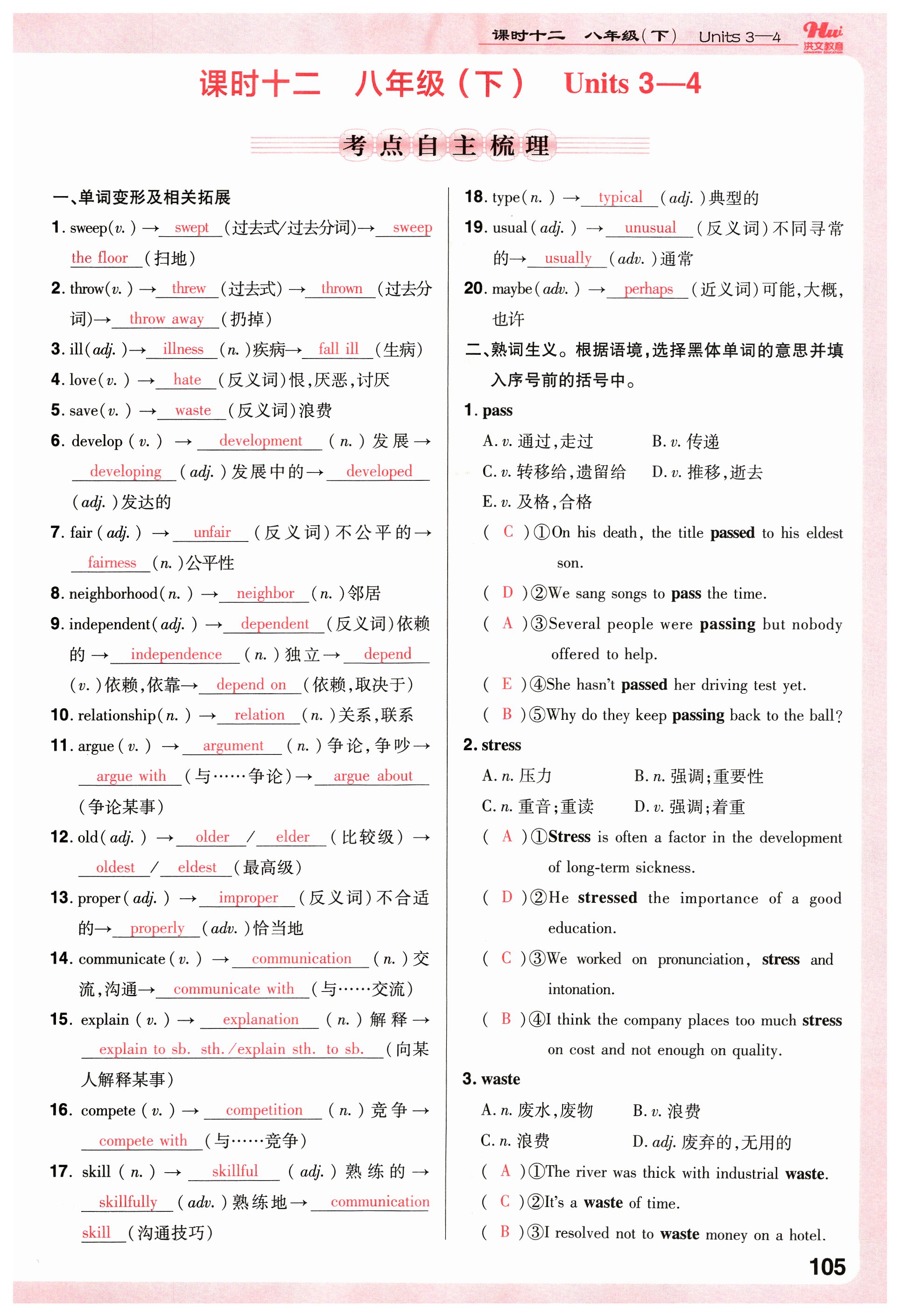 课时十二　八年级（下）　Units 3—4

Hui 洪文教育

课时十二　八年级（下）　Units 3—4

考点自主梳理

一、单词变形及相关拓展

1. sweep(v.)→ swept (过去式/过去分词)→ sweep the floor (扫地)

2. throw(v.)→ threw (过去式)→ thrown (过去分词)→ throw away (扔掉)

3. ill(adj.)→ illness (n.)疾病→ fall ill (生病)

4. love(v.)→ hate (反义词)恨,厌恶,讨厌

5. save(v.)→ waste (反义词)浪费

6. develop(v.)→ development (n.)发展→ developing (adj.)发展中的→ developed (adj.)发达的

7. fair(adj.)→ unfair (反义词)不公平的→ fairness (n.)公平性

8. neighborhood(n.)→ neighbor (n.)邻居

9. independent(adj.)→ dependent (反义词)依赖的→ independence (n.)独立→ depend (v.)依赖,依靠→ depend on (依赖,取决于)

10. relationship(n.)→ relation (n.)关系,联系

11. argue(v.)→ argument (n.)争论,争吵→ argue with (与……争论)→ argue about (争论某事)

12. old(adj.)→ older / elder (比较级)→ oldest / eldest (最高级)

13. proper(adj.)→ improper (反义词)不合适的→ properly (adv.)恰当地

14. communicate(v.)→ communication (n.)交流,沟通→ communicate with (与……交流)

15. explain(v.)→ explanation (n.)解释→ explain to sb. sth./explain sth. to sb. (向某人解释某事)

16. compete(v.)→ competition (n.)竞争→ compete with (与……竞争)

17. skill(n.)→ skillful (adj.)熟练的→ skillfully (adv.)熟练地→ communication skill (沟通技巧)

18. type(n.)→ typical (adj.)典型的

19. usual(adj.)→ unusual (反义词)不同寻常的→ usually (adv.)通常

20. maybe(adv.)→ perhaps (近义词)可能,大概,也许

二、熟词生义。根据语境,选择黑体单词的意思并填入序号前的括号中。

1. pass

A. v. 通过,走过　B. v. 传递
C. v. 转移给,遗留给　D. v. 推移,逝去
E. v. 及格,合格

( C )①On his death, the title passed to his eldest son.
( D )②We sang songs to pass the time.
( A )③Several people were passing but nobody offered to help.
( E )④She hasn't passed her driving test yet.
( B )⑤Why do they keep passing back to the ball?

2. stress

A. n. 压力　B. n. 强调;重要性
C. n. 重音;重读　D. v. 强调;着重

( A )①Stress is often a factor in the development of long-term sickness.
( D )②He stressed the importance of a good education.
( C )③We worked on pronunciation, stress and intonation.
( B )④I think the company places too much stress on cost and not enough on quality.

3. waste

A. n. 废水,废物　B. v. 浪费
C. n. 浪费　D. adj. 废弃的,无用的

( A )①The river was thick with industrial waste.
( C )②It's a waste of time.
( B )③I resolved not to waste money on a hotel.

105